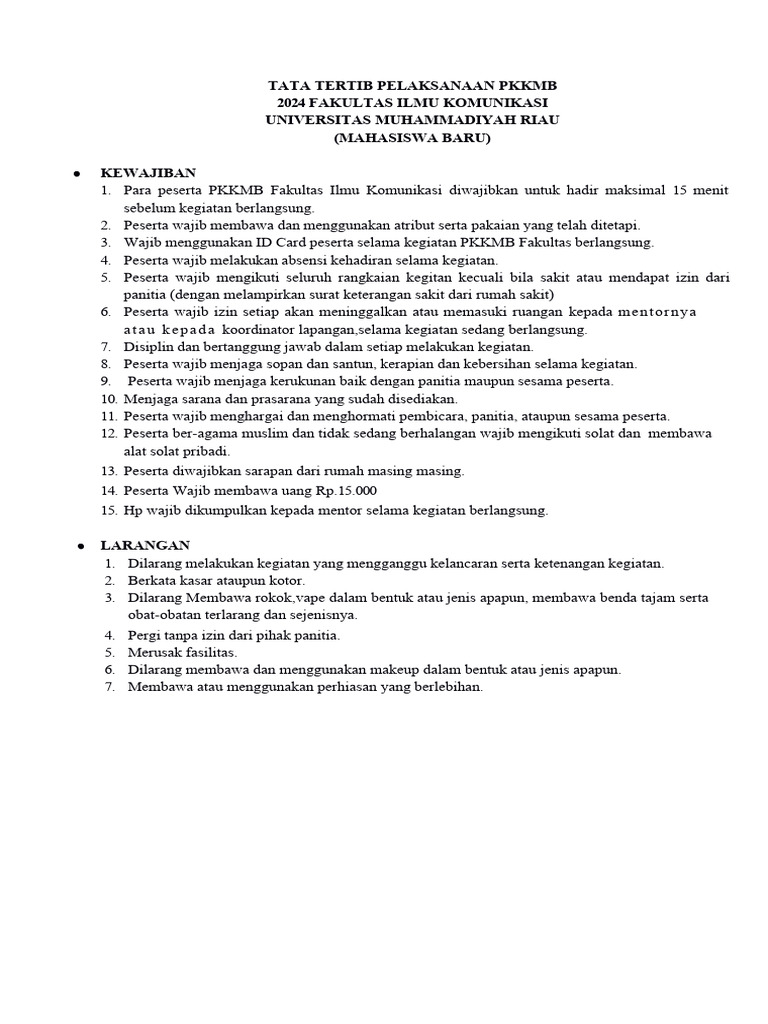 TATA TERTIB PELAKSANAAN PKKMB
2024 FAKULTAS ILMU KOMUNIKASI
UNIVERSITAS MUHAMMADIYAH RIAU
(MAHASISWA BARU)

● KEWAJIBAN
1. Para peserta PKKMB Fakultas Ilmu Komunikasi diwajibkan untuk hadir maksimal 15 menit sebelum kegiatan berlangsung.
2. Peserta wajib membawa dan menggunakan atribut serta pakaian yang telah ditetapi.
3. Wajib menggunakan ID Card peserta selama kegiatan PKKMB Fakultas berlangsung.
4. Peserta wajib melakukan absensi kehadiran selama kegiatan.
5. Peserta wajib mengikuti seluruh rangkaian kegitan kecuali bila sakit atau mendapat izin dari panitia (dengan melampirkan surat keterangan sakit dari rumah sakit)
6. Peserta wajib izin setiap akan meninggalkan atau memasuki ruangan kepada mentornya atau kepada koordinator lapangan,selama kegiatan sedang berlangsung.
7. Disiplin dan bertanggung jawab dalam setiap melakukan kegiatan.
8. Peserta wajib menjaga sopan dan santun, kerapian dan kebersihan selama kegiatan.
9. Peserta wajib menjaga kerukunan baik dengan panitia maupun sesama peserta.
10. Menjaga sarana dan prasarana yang sudah disediakan.
11. Peserta wajib menghargai dan menghormati pembicara, panitia, ataupun sesama peserta.
12. Peserta ber-agama muslim dan tidak sedang berhalangan wajib mengikuti solat dan membawa alat solat pribadi.
13. Peserta diwajibkan sarapan dari rumah masing masing.
14. Peserta Wajib membawa uang Rp.15.000
15. Hp wajib dikumpulkan kepada mentor selama kegiatan berlangsung.

● LARANGAN
1. Dilarang melakukan kegiatan yang mengganggu kelancaran serta ketenangan kegiatan.
2. Berkata kasar ataupun kotor.
3. Dilarang Membawa rokok,vape dalam bentuk atau jenis apapun, membawa benda tajam serta obat-obatan terlarang dan sejenisnya.
4. Pergi tanpa izin dari pihak panitia.
5. Merusak fasilitas.
6. Dilarang membawa dan menggunakan makeup dalam bentuk atau jenis apapun.
7. Membawa atau menggunakan perhiasan yang berlebihan.